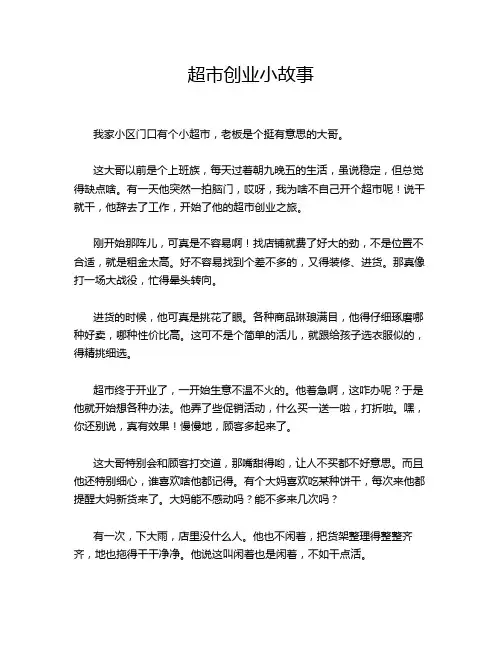 超市创业小故事

我家小区门口有个小超市，老板是个挺有意思的大哥。

这大哥以前是个上班族，每天过着朝九晚五的生活，虽说稳定，但总觉得缺点啥。有一天他突然一拍脑门，哎呀，我为啥不自己开个超市呢！说干就干，他辞去了工作，开始了他的超市创业之旅。

刚开始那阵儿，可真是不容易啊！找店铺就费了好大的劲，不是位置不合适，就是租金太高。好不容易找到个差不多的，又得装修、进货。那真像打一场大战役，忙得晕头转向。

进货的时候，他可真是挑花了眼。各种商品琳琅满目，他得仔细琢磨哪种好卖，哪种性价比高。这可不是个简单的活儿，就跟给孩子选衣服似的，得精挑细选。

超市终于开业了，一开始生意不温不火的。他着急啊，这咋办呢？于是他就开始想各种办法。他弄了些促销活动，什么买一送一啦，打折啦。嘿，你还别说，真有效果！慢慢地，顾客多起来了。

这大哥特别会和顾客打交道，那嘴甜得哟，让人不买都不好意思。而且他还特别细心，谁喜欢啥他都记得。有个大妈喜欢吃某种饼干，每次来他都提醒大妈新货来了。大妈能不感动吗？能不多来几次吗？

有一次，下大雨，店里没什么人。他也不闲着，把货架整理得整整齐齐，地也拖得干干净净。他说这叫闲着也是闲着，不如干点活。